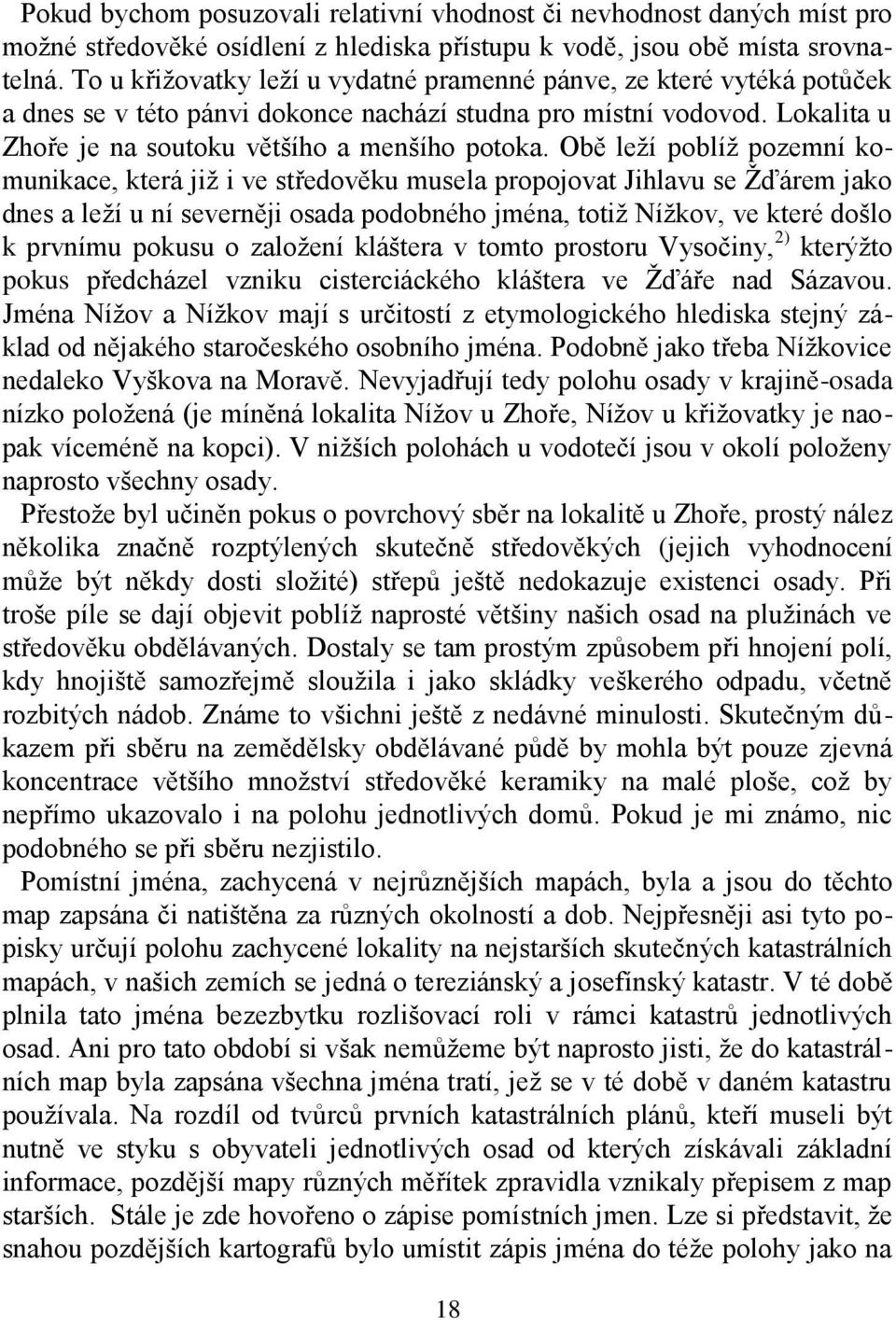 Pokud bychom posuzovali relativní vhodnost či nevhodnost daných míst pro možné středověké osídlení z hlediska přístupu k vodě, jsou obě místa srovnatelná. To u křižovatky leží u vydatné pramenné pánve, ze které vytéká potůček a dnes se v této pánvi dokonce nachází studna pro místní vodovod. Lokalita u Zhoře je na soutoku většího a menšího potoka. Obě leží poblíž pozemní komunikace, která již i ve středověku musela propojovat Jihlavu se Žďárem jako dnes a leží u ní severněji osada podobného jména, totiž Nížkov, ve které došlo k prvnímu pokusu o založení kláštera v tomto prostoru Vysočiny,$^{2)}$ kterýžto pokus předcházel vzniku cisterciáckého kláštera ve Žďáře nad Sázavou. Jména Nížov a Nížkov mají s určitostí z etymologického hlediska stejný základ od nějakého staročeského osobního jména. Podobně jako třeba Nížkovice nedaleko Vyškova na Moravě. Nevyjadřují tedy polohu osady v krajině-osada nízko položená (je míněná lokalita Nížov u Zhoře, Nížov u křižovatky je naopak víceméně na kopci). V nižších polohách u vodotečí jsou v okolí položeny naprosto všechny osady.

Přestože byl učiněn pokus o povrchový sběr na lokalitě u Zhoře, prostý nález několika značně rozptýlených skutečně středověkých (jejich vyhodnocení může být někdy dosti složité) střepů ještě nedokazuje existenci osady. Při troše píle se dají objevit poblíž naprosté většiny našich osad na plužinách ve středověku obdělávaných. Dostaly se tam prostým způsobem při hnojení polí, kdy hnojiště samozřejmě sloužila i jako skládky veškerého odpadu, včetně rozbitých nádob. Známe to všichni ještě z nedávné minulosti. Skutečným důkazem při sběru na zemědělsky obdělávané půdě by mohla být pouze zjevná koncentrace většího množství středověké keramiky na malé ploše, což by nepřímo ukazovalo i na polohu jednotlivých domů. Pokud je mi známo, nic podobného se při sběru nezjistilo.

Pomístní jména, zachycená v nejrůznějších mapách, byla a jsou do těchto map zapsána či natištěna za různých okolností a dob. Nejpřesněji asi tyto popisky určují polohu zachycené lokality na nejstarších skutečných katastrálních mapách, v našich zemích se jedná o tereziánský a josefínský katastr. V té době plnila tato jména bezezbytku rozlišovací roli v rámci katastrů jednotlivých osad. Ani pro tato období si však nemůžeme být naprosto jisti, že do katastrálních map byla zapsána všechna jména tratí, jež se v té době v daném katastru používala. Na rozdíl od tvůrců prvních katastrálních plánů, kteří museli být nutně ve styku s obyvateli jednotlivých osad od kterých získávali základní informace, pozdější mapy různých měřítek zpravidla vznikaly přepisem z map starších. Stále je zde hovořeno o zápise pomístních jmen. Lze si představit, že snahou pozdějších kartografů bylo umístit zápis jména do téže polohy jako na

18